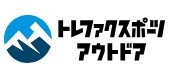 トレファクスポーツ
アウトドア